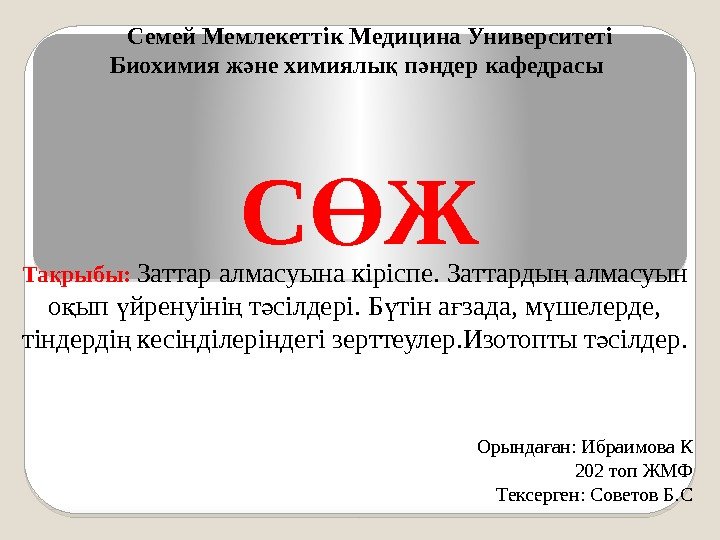 Семей Мемлекеттік Медицина Университеті
Биохимия және химиялық пәндер кафедрасы

СӨЖ

Тақрыбы: Заттар алмасуына кіріспе. Заттардың алмасуын оқып үйренуінің тәсілдері. Бүтін ағзада, мүшелерде, тіндердің кесінділеріндегі зерттеулер.Изотопты тәсілдер.

Орындаған: Ибраимова К
202 топ ЖМФ
Тексерген: Советов Б.С